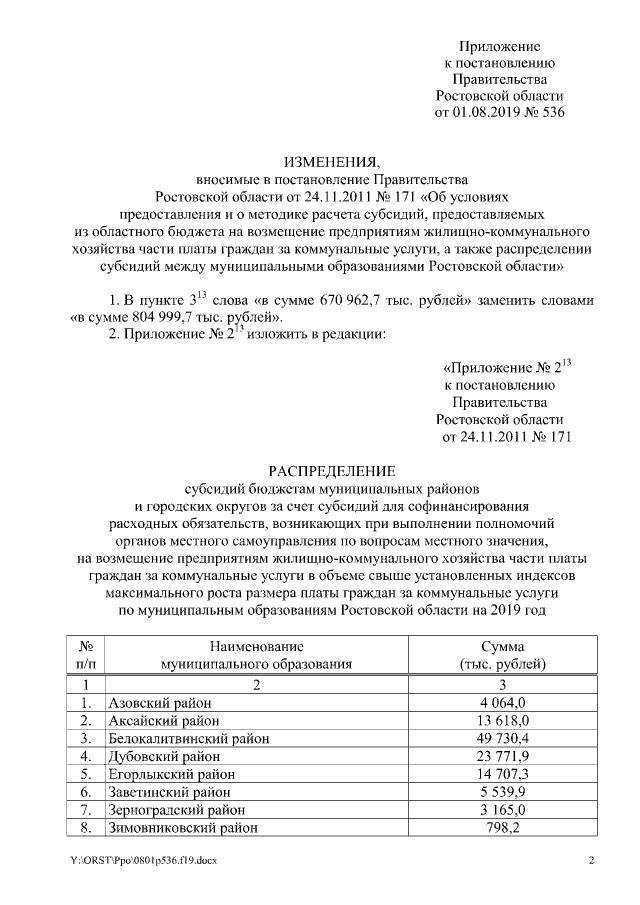 Приложение
к постановлению
Правительства
Ростовской области
от 01.08.2019 № 536

ИЗМЕНЕНИЯ,
вносимые в постановление Правительства
Ростовской области от 24.11.2011 № 171 «Об условиях
предоставления и о методике расчета субсидий, предоставляемых
из областного бюджета на возмещение предприятиям жилищно-коммунального
хозяйства части платы граждан за коммунальные услуги, а также распределении
субсидий между муниципальными образованиями Ростовской области»

1. В пункте $3^{13}$ слова «в сумме 670 962,7 тыс. рублей» заменить словами «в сумме 804 999,7 тыс. рублей».

2. Приложение № $2^{13}$ изложить в редакции:

«Приложение № $2^{13}$
к постановлению
Правительства
Ростовской области
от 24.11.2011 № 171

РАСПРЕДЕЛЕНИЕ
субсидий бюджетам муниципальных районов
и городских округов за счет субсидий для софинансирования
расходных обязательств, возникающих при выполнении полномочий
органов местного самоуправления по вопросам местного значения,
на возмещение предприятиям жилищно-коммунального хозяйства части платы
граждан за коммунальные услуги в объеме свыше установленных индексов
максимального роста размера платы граждан за коммунальные услуги
по муниципальным образованиям Ростовской области на 2019 год

| № п/п | Наименование муниципального образования | Сумма (тыс. рублей) |
|---|---|---|
| 1 | 2 | 3 |
| 1. | Азовский район | 4 064,0 |
| 2. | Аксайский район | 13 618,0 |
| 3. | Белокалитвинский район | 49 730,4 |
| 4. | Дубовский район | 23 771,9 |
| 5. | Егорлыкский район | 14 707,3 |
| 6. | Заветинский район | 5 539,9 |
| 7. | Зерноградский район | 3 165,0 |
| 8. | Зимовниковский район | 798,2 |

Y:\ORST\Ppo\0801p536.f19.docx 2